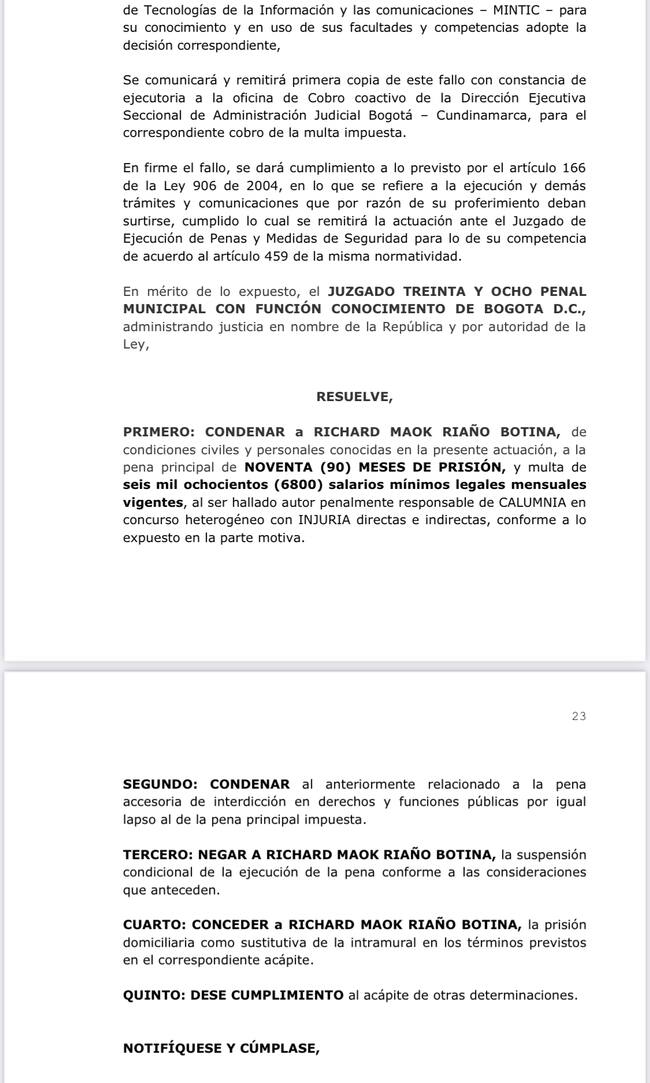 de Tecnologías de la Información y las comunicaciones – MINTIC – para su conocimiento y en uso de sus facultades y competencias adopte la decisión correspondiente,

Se comunicará y remitirá primera copia de este fallo con constancia de ejecutoria a la oficina de Cobro coactivo de la Dirección Ejecutiva Seccional de Administración Judicial Bogotá – Cundinamarca, para el correspondiente cobro de la multa impuesta.

En firme el fallo, se dará cumplimiento a lo previsto por el artículo 166 de la Ley 906 de 2004, en lo que se refiere a la ejecución y demás trámites y comunicaciones que por razón de su proferimiento deban surtirse, cumplido lo cual se remitirá la actuación ante el Juzgado de Ejecución de Penas y Medidas de Seguridad para lo de su competencia de acuerdo al artículo 459 de la misma normatividad.

En mérito de lo expuesto, el JUZGADO TREINTA Y OCHO PENAL MUNICIPAL CON FUNCIÓN CONOCIMIENTO DE BOGOTA D.C., administrando justicia en nombre de la República y por autoridad de la Ley,

RESUELVE,

PRIMERO: CONDENAR a RICHARD MAOK RIAÑO BOTINA, de condiciones civiles y personales conocidas en la presente actuación, a la pena principal de NOVENTA (90) MESES DE PRISIÓN, y multa de seis mil ochocientos (6800) salarios mínimos legales mensuales vigentes, al ser hallado autor penalmente responsable de CALUMNIA en concurso heterogéneo con INJURIA directas e indirectas, conforme a lo expuesto en la parte motiva.

23

SEGUNDO: CONDENAR al anteriormente relacionado a la pena accesoria de interdicción en derechos y funciones públicas por igual lapso al de la pena principal impuesta.

TERCERO: NEGAR A RICHARD MAOK RIAÑO BOTINA, la suspensión condicional de la ejecución de la pena conforme a las consideraciones que anteceden.

CUARTO: CONCEDER a RICHARD MAOK RIAÑO BOTINA, la prisión domiciliaria como sustitutiva de la intramural en los términos previstos en el correspondiente acápite.

QUINTO: DESE CUMPLIMIENTO al acápite de otras determinaciones.

NOTIFÍQUESE Y CÚMPLASE,